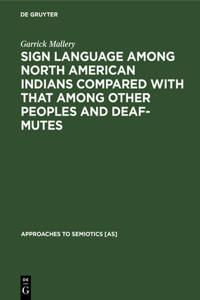 DE GRUYTER

Garrick Mallery

SIGN LANGUAGE AMONG NORTH AMERICAN INDIANS COMPARED WITH THAT AMONG OTHER PEOPLES AND DEAF-MUTES

APPROACHES TO SEMIOTICS [AS]

DE
G